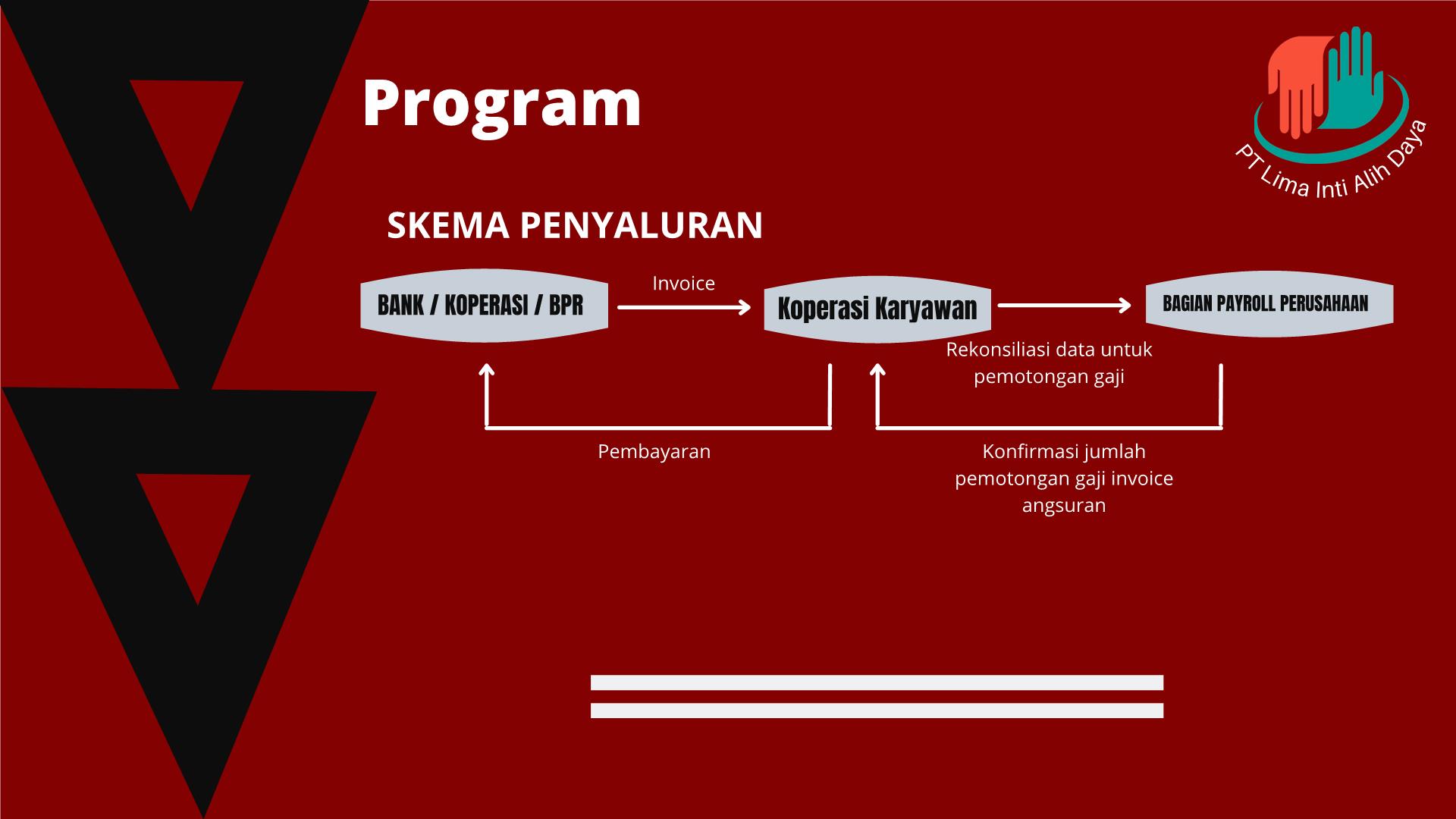 Program

PT Lima Inti Alih Daya

SKEMA PENYALURAN

BANK / KOPERASI / BPR

Invoice

Koperasi Karyawan

BAGIAN PAYROLL PERUSAHAAN

Rekonsiliasi data untuk pemotongan gaji

Pembayaran

Konfirmasi jumlah pemotongan gaji invoice angsuran